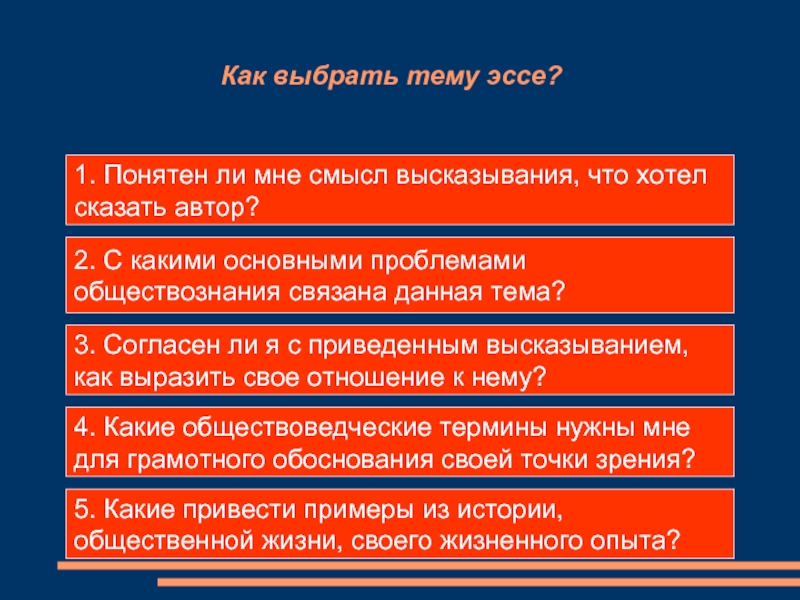 Как выбрать тему эссе?

1. Понятен ли мне смысл высказывания, что хотел сказать автор?

2. С какими основными проблемами обществознания связана данная тема?

3. Согласен ли я с приведенным высказыванием, как выразить свое отношение к нему?

4. Какие обществоведческие термины нужны мне для грамотного обоснования своей точки зрения?

5. Какие привести примеры из истории, общественной жизни, своего жизненного опыта?